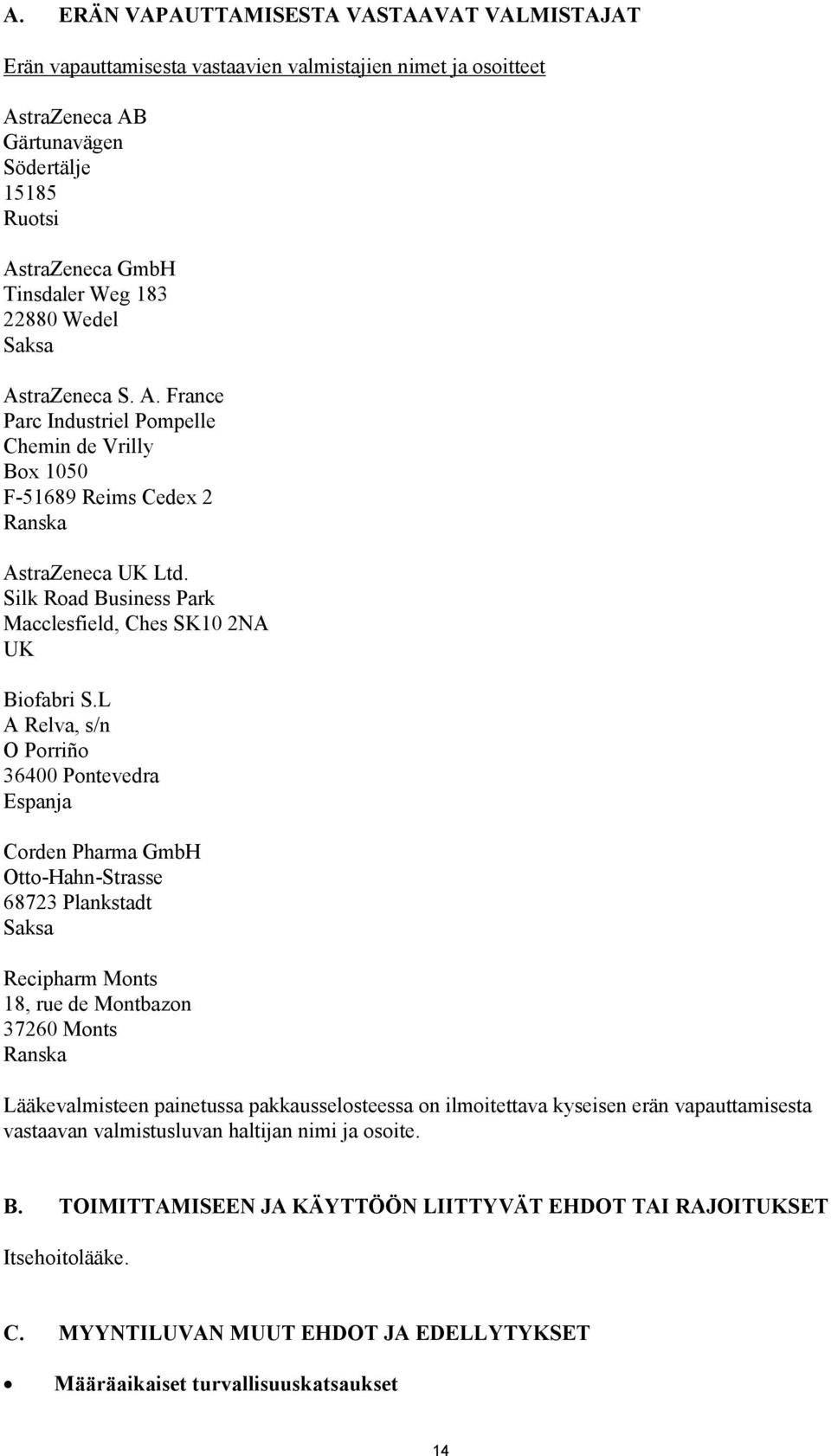 A. ERÄN VAPAUTTAMISESTA VASTAAVAT VALMISTAJAT

Erän vapauttamisesta vastaavien valmistajien nimet ja osoitteet

AstraZeneca AB
Gärtunavägen
Södertälje
15185
Ruotsi

AstraZeneca GmbH
Tinsdaler Weg 183
22880 Wedel
Saksa

AstraZeneca S. A. France
Parc Industriel Pompelle
Chemin de Vrilly
Box 1050
F-51689 Reims Cedex 2
Ranska

AstraZeneca UK Ltd.
Silk Road Business Park
Macclesfield, Ches SK10 2NA
UK

Biofabri S.L
A Relva, s/n
O Porriño
36400 Pontevedra
Espanja

Corden Pharma GmbH
Otto-Hahn-Strasse
68723 Plankstadt
Saksa

Recipharm Monts
18, rue de Montbazon
37260 Monts
Ranska

Lääkevalmisteen painetussa pakkausselosteessa on ilmoitettava kyseisen erän vapauttamisesta vastaavan valmistusluvan haltijan nimi ja osoite.

B. TOIMITTAMISEEN JA KÄYTTÖÖN LIITTYVÄT EHDOT TAI RAJOITUKSET

Itsehoitolääke.

C. MYYNTILUVAN MUUT EHDOT JA EDELLYTYKSET

• Määräaikaiset turvallisuuskatsaukset

14